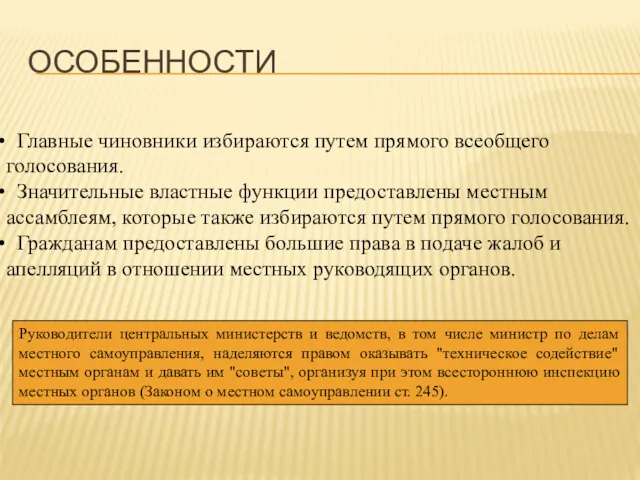 ОСОБЕННОСТИ

• Главные чиновники избираются путем прямого всеобщего голосования.
• Значительные властные функции предоставлены местным ассамблеям, которые также избираются путем прямого голосования.
• Гражданам предоставлены большие права в подаче жалоб и апелляций в отношении местных руководящих органов.

Руководители центральных министерств и ведомств, в том числе министр по делам местного самоуправления, наделяются правом оказывать "техническое содействие" местным органам и давать им "советы", организуя при этом всестороннюю инспекцию местных органов (Законом о местном самоуправлении ст. 245).